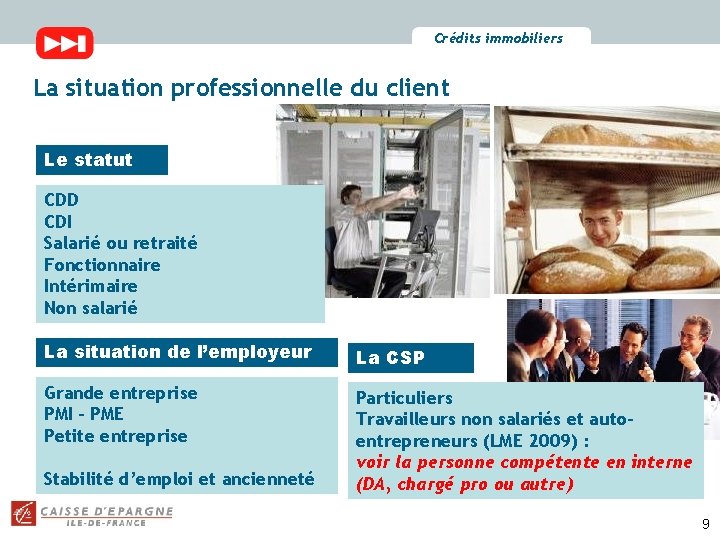 Crédits immobiliers

La situation professionnelle du client

Le statut

CDD
CDI
Salarié ou retraité
Fonctionnaire
Intérimaire
Non salarié

La situation de l'employeur

Grande entreprise
PMI - PME
Petite entreprise

Stabilité d'emploi et ancienneté

La CSP

Particuliers
Travailleurs non salariés et auto-entrepreneurs (LME 2009) :
voir la personne compétente en interne (DA, chargé pro ou autre)

CAISSE D'EPARGNE
ILE-DE-FRANCE

9